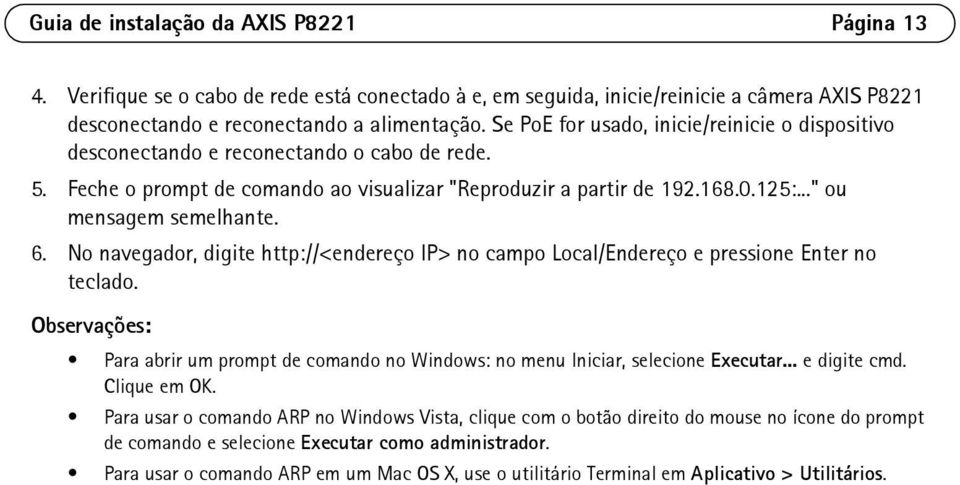 Guia de instalação da AXIS P8221 Página 13

4. Verifique se o cabo de rede está conectado à e, em seguida, inicie/reinicie a câmera AXIS P8221 desconectando e reconectando a alimentação. Se PoE for usado, inicie/reinicie o dispositivo desconectando e reconectando o cabo de rede.

5. Feche o prompt de comando ao visualizar "Reproduzir a partir de 192.168.0.125:..." ou mensagem semelhante.

6. No navegador, digite http://<endereço IP> no campo Local/Endereço e pressione Enter no teclado.

Observações:

• Para abrir um prompt de comando no Windows: no menu Iniciar, selecione Executar... e digite cmd. Clique em OK.

• Para usar o comando ARP no Windows Vista, clique com o botão direito do mouse no ícone do prompt de comando e selecione Executar como administrador.

• Para usar o comando ARP em um Mac OS X, use o utilitário Terminal em Aplicativo > Utilitários.